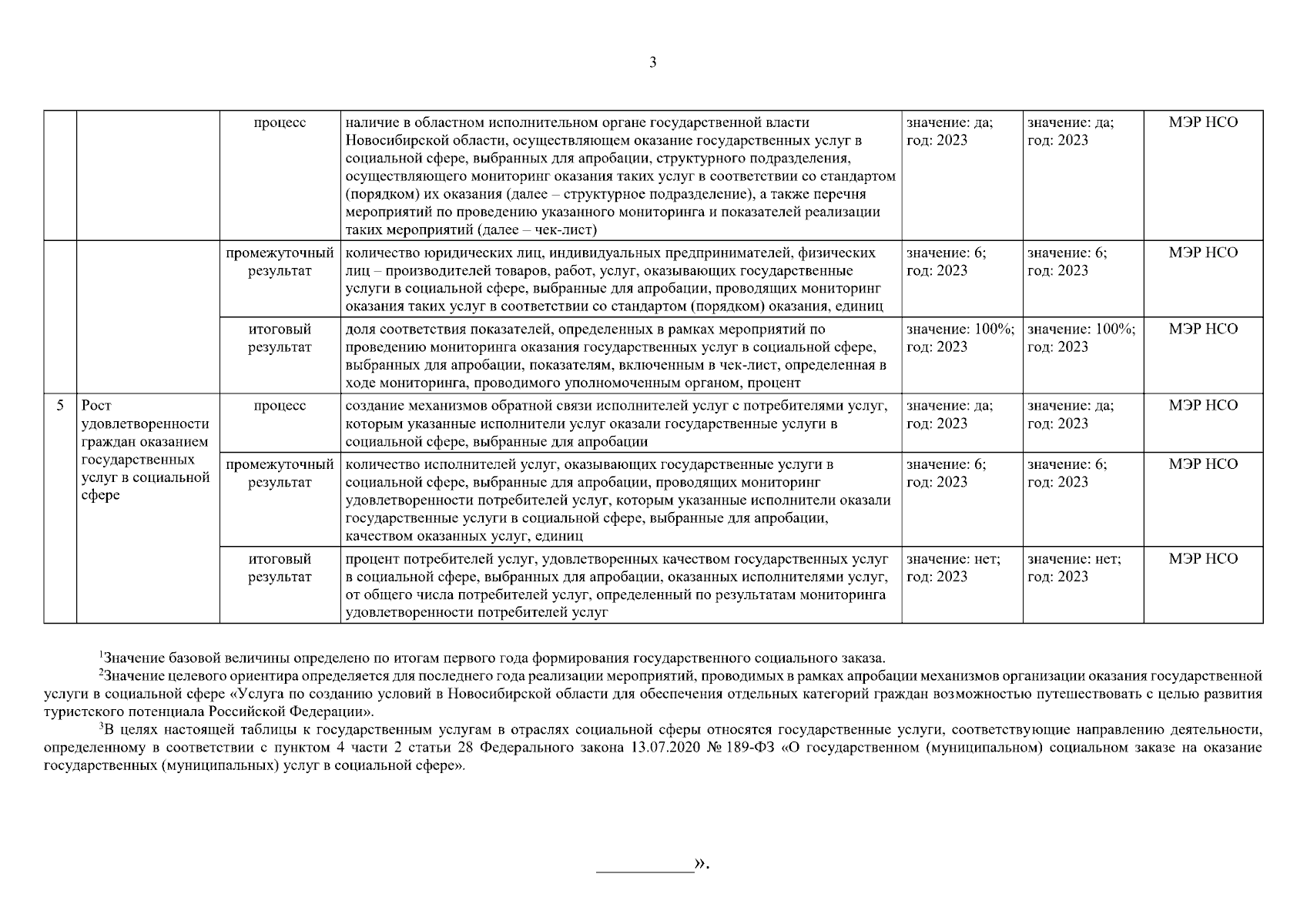 3

| | | | | | | |
|---|---|---|---|---|---|---|
| | | процесс | наличие в областном исполнительном органе государственной власти Новосибирской области, осуществляющем оказание государственных услуг в социальной сфере, выбранных для апробации, структурного подразделения, осуществляющего мониторинг оказания таких услуг в соответствии со стандартом (порядком) их оказания (далее – структурное подразделение), а также перечня мероприятий по проведению указанного мониторинга и показателей реализации таких мероприятий (далее – чек-лист) | значение: да; год: 2023 | значение: да; год: 2023 | МЭР НСО |
| | | промежуточный результат | количество юридических лиц, индивидуальных предпринимателей, физических лиц – производителей товаров, работ, услуг, оказывающих государственные услуги в социальной сфере, выбранные для апробации, проводящих мониторинг оказания таких услуг в соответствии со стандартом (порядком) оказания, единиц | значение: 6; год: 2023 | значение: 6; год: 2023 | МЭР НСО |
| | | итоговый результат | доля соответствия показателей, определенных в рамках мероприятий по проведению мониторинга оказания государственных услуг в социальной сфере, выбранных для апробации, показателям, включенным в чек-лист, определенная в ходе мониторинга, проводимого уполномоченным органом, процент | значение: 100%; год: 2023 | значение: 100%; год: 2023 | МЭР НСО |
| 5 | Рост удовлетворенности граждан оказанием государственных услуг в социальной сфере | процесс | создание механизмов обратной связи исполнителей услуг с потребителями услуг, которым указанные исполнители услуг оказали государственные услуги в социальной сфере, выбранные для апробации | значение: да; год: 2023 | значение: да; год: 2023 | МЭР НСО |
| | | промежуточный результат | количество исполнителей услуг, оказывающих государственные услуги в социальной сфере, выбранные для апробации, проводящих мониторинг удовлетворенности потребителей услуг, которым указанные исполнители оказали государственные услуги в социальной сфере, выбранные для апробации, качеством оказанных услуг, единиц | значение: 6; год: 2023 | значение: 6; год: 2023 | МЭР НСО |
| | | итоговый результат | процент потребителей услуг, удовлетворенных качеством государственных услуг в социальной сфере, выбранных для апробации, оказанных исполнителями услуг, от общего числа потребителей услуг, определенный по результатам мониторинга удовлетворенности потребителей услуг | значение: нет; год: 2023 | значение: нет; год: 2023 | МЭР НСО |

$^1$Значение базовой величины определено по итогам первого года формирования государственного социального заказа.

$^2$Значение целевого ориентира определяется для последнего года реализации мероприятий, проводимых в рамках апробации механизмов организации оказания государственной услуги в социальной сфере «Услуга по созданию условий в Новосибирской области для обеспечения отдельных категорий граждан возможностью путешествовать с целью развития туристского потенциала Российской Федерации».

$^3$В целях настоящей таблицы к государственным услугам в отраслях социальной сферы относятся государственные услуги, соответствующие направлению деятельности, определенному в соответствии с пунктом 4 части 2 статьи 28 Федерального закона 13.07.2020 № 189-ФЗ «О государственном (муниципальном) социальном заказе на оказание государственных (муниципальных) услуг в социальной сфере».

__________».